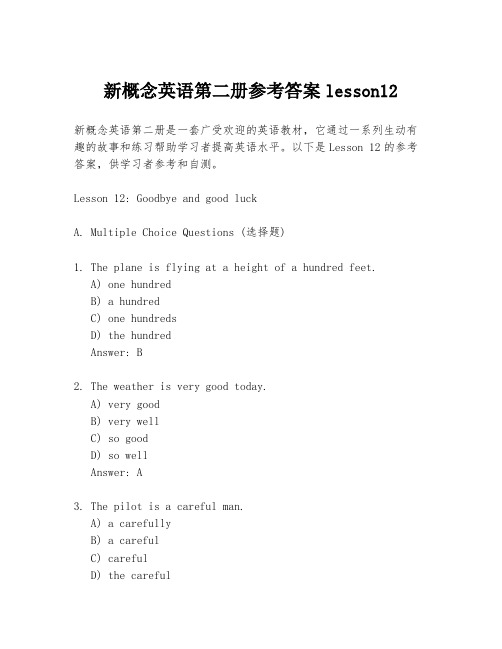 新概念英语第二册参考答案 lesson12

新概念英语第二册是一套广受欢迎的英语教材，它通过一系列生动有趣的故事和练习帮助学习者提高英语水平。以下是 Lesson 12 的参考答案，供学习者参考和自测。

Lesson 12: Goodbye and good luck

A. Multiple Choice Questions (选择题)

1. The plane is flying at a height of a hundred feet.
A) one hundred
B) a hundred
C) one hundreds
D) the hundred
Answer: B

2. The weather is very good today.
A) very good
B) very well
C) so good
D) so well
Answer: A

3. The pilot is a careful man.
A) a carefully
B) a careful
C) careful
D) the careful